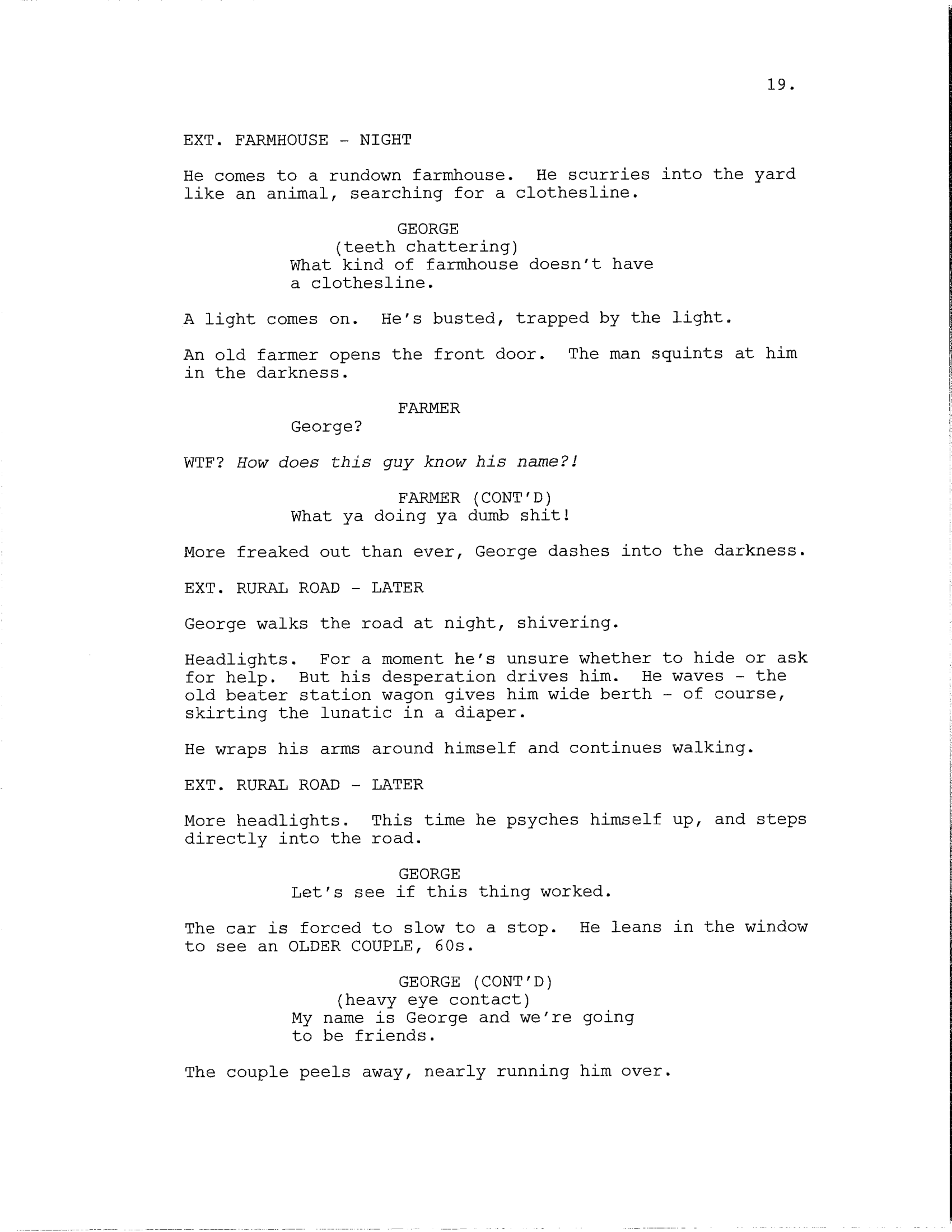 19.

EXT. FARMHOUSE - NIGHT

He comes to a rundown farmhouse. He scurries into the yard like an animal, searching for a clothesline.

GEORGE
(teeth chattering)
What kind of farmhouse doesn't have a clothesline.

A light comes on. He's busted, trapped by the light.

An old farmer opens the front door. The man squints at him in the darkness.

FARMER
George?

WTF? How does this guy know his name?!

FARMER (CONT'D)
What ya doing ya dumb shit!

More freaked out than ever, George dashes into the darkness.

EXT. RURAL ROAD - LATER

George walks the road at night, shivering.

Headlights. For a moment he's unsure whether to hide or ask for help. But his desperation drives him. He waves - the old beater station wagon gives him wide berth - of course, skirting the lunatic in a diaper.

He wraps his arms around himself and continues walking.

EXT. RURAL ROAD - LATER

More headlights. This time he psyches himself up, and steps directly into the road.

GEORGE
Let's see if this thing worked.

The car is forced to slow to a stop. He leans in the window to see an OLDER COUPLE, 60s.

GEORGE (CONT'D)
(heavy eye contact)
My name is George and we're going to be friends.

The couple peels away, nearly running him over.